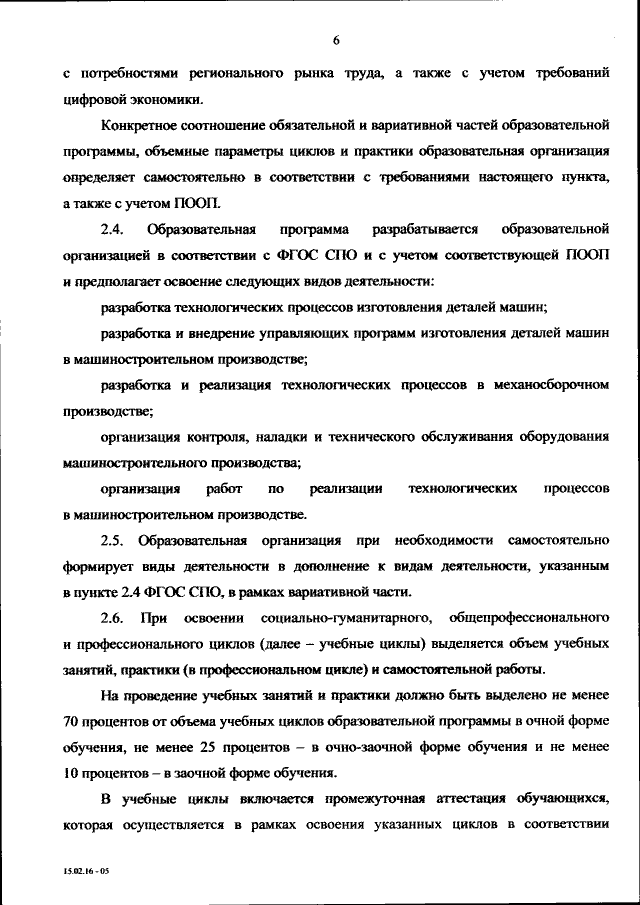 6

с потребностями регионального рынка труда, а также с учетом требований цифровой экономики.

Конкретное соотношение обязательной и вариативной частей образовательной программы, объемные параметры циклов и практики образовательная организация определяет самостоятельно в соответствии с требованиями настоящего пункта, а также с учетом ПООП.

2.4. Образовательная программа разрабатывается образовательной организацией в соответствии с ФГОС СПО и с учетом соответствующей ПООП и предполагает освоение следующих видов деятельности:

разработка технологических процессов изготовления деталей машин;

разработка и внедрение управляющих программ изготовления деталей машин в машиностроительном производстве;

разработка и реализация технологических процессов в механосборочном производстве;

организация контроля, наладки и технического обслуживания оборудования машиностроительного производства;

организация работ по реализации технологических процессов в машиностроительном производстве.

2.5. Образовательная организация при необходимости самостоятельно формирует виды деятельности в дополнение к видам деятельности, указанным в пункте 2.4 ФГОС СПО, в рамках вариативной части.

2.6. При освоении социально-гуманитарного, общепрофессионального и профессионального циклов (далее – учебные циклы) выделяется объем учебных занятий, практики (в профессиональном цикле) и самостоятельной работы.

На проведение учебных занятий и практики должно быть выделено не менее 70 процентов от объема учебных циклов образовательной программы в очной форме обучения, не менее 25 процентов – в очно-заочной форме обучения и не менее 10 процентов – в заочной форме обучения.

В учебные циклы включается промежуточная аттестация обучающихся, которая осуществляется в рамках освоения указанных циклов в соответствии

15.02.16 - 05